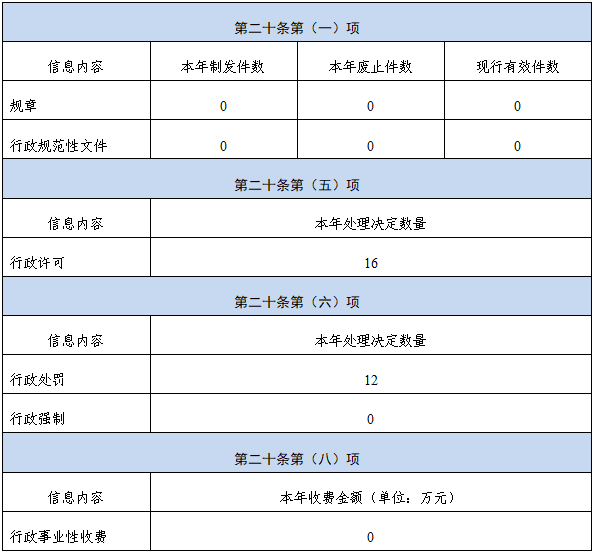 | 第二十条第（一）项 | | | |
|---|---|---|---|
| 信息内容 | 本年制发件数 | 本年废止件数 | 现行有效件数 |
| 规章 | 0 | 0 | 0 |
| 行政规范性文件 | 0 | 0 | 0 |
| 第二十条第（五）项 | | | |
| 信息内容 | 本年处理决定数量 | | |
| 行政许可 | 16 | | |
| 第二十条第（六）项 | | | |
| 信息内容 | 本年处理决定数量 | | |
| 行政处罚 | 12 | | |
| 行政强制 | 0 | | |
| 第二十条第（八）项 | | | |
| 信息内容 | 本年收费金额（单位：万元） | | |
| 行政事业性收费 | 0 | | |